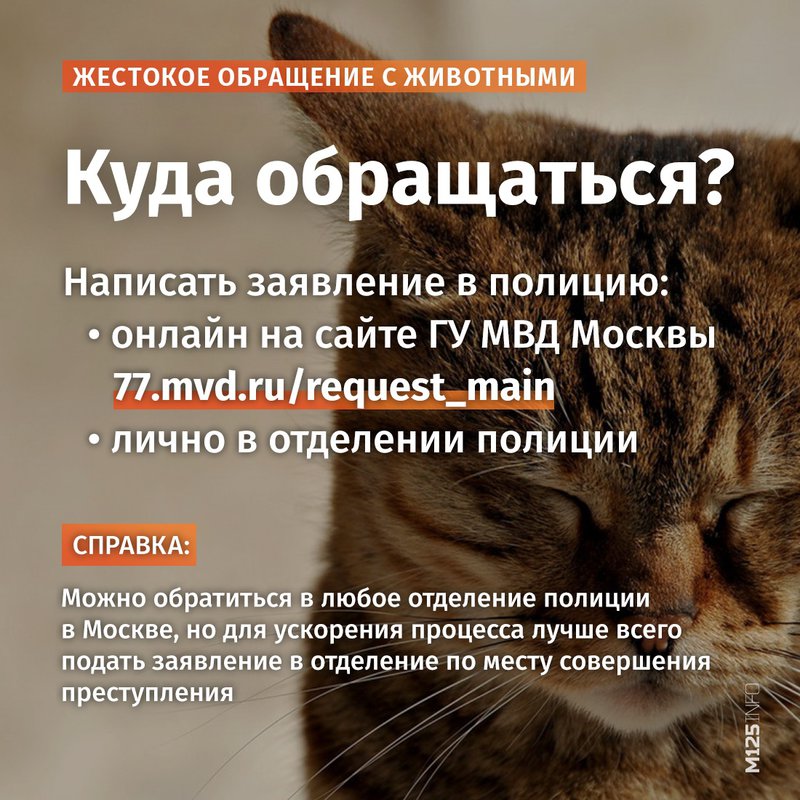 ЖЕСТОКОЕ ОБРАЩЕНИЕ С ЖИВОТНЫМИ

Куда обращаться?

Написать заявление в полицию:
• онлайн на сайте ГУ МВД Москвы 77.mvd.ru/request_main
• лично в отделении полиции

СПРАВКА:

Можно обратиться в любое отделение полиции в Москве, но для ускорения процесса лучше всего подать заявление в отделение по месту совершения преступления

M125INFO